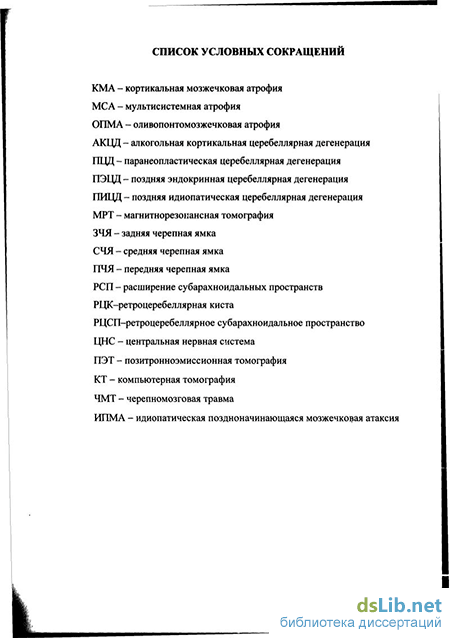 СПИСОК УСЛОВНЫХ СОКРАЩЕНИЙ

КМА – кортикальная мозжечковая атрофия

МСА – мультисистемная атрофия

ОПМА – оливопонтомозжечковая атрофия

АКЦД – алкогольная кортикальная церебеллярная дегенерация

ПЦД – паранеопластическая церебеллярная дегенерация

ПЭЦД – поздняя эндокринная церебеллярная дегенерация

ПИЦД – поздняя идиопатическая церебеллярная дегенерация

МРТ – магнитнорезонансная томография

ЗЧЯ – задняя черепная ямка

СЧЯ – средняя черепная ямка

ПЧЯ – передняя черепная ямка

РСП – расширение субарахноидальных пространств

РЦК–ретроцеребеллярная киста

РЦСП–ретроцеребеллярное субарахноидальное пространство

ЦНС – центральная нервная система

ПЭТ – позитронноэмиссионная томография

КТ – компьютерная томография

ЧМТ – черепномозговая травма

ИПМА – идиопатическая поздноначинающаяся мозжечковая атаксия

dsLib.net
библиотека диссертаций